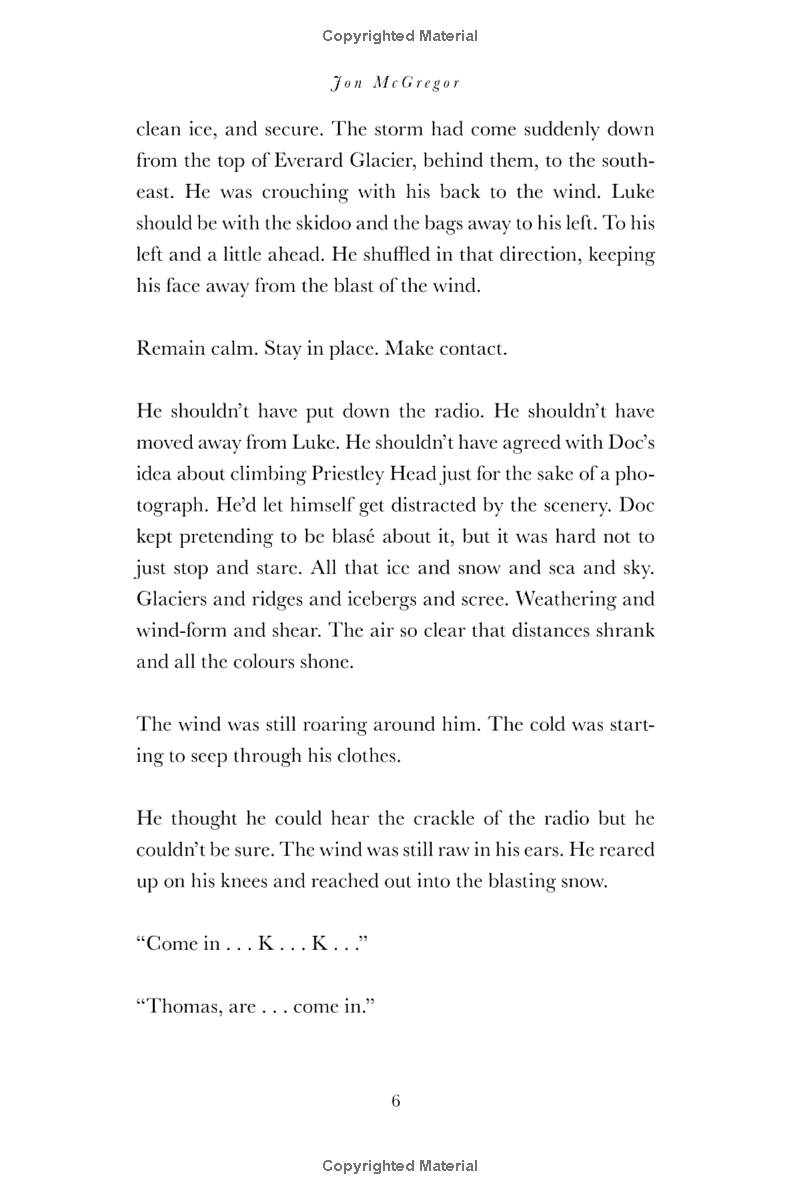 Copyrighted Material

Jon McGregor

clean ice, and secure. The storm had come suddenly down from the top of Everard Glacier, behind them, to the southeast. He was crouching with his back to the wind. Luke should be with the skidoo and the bags away to his left. To his left and a little ahead. He shuffled in that direction, keeping his face away from the blast of the wind.

Remain calm. Stay in place. Make contact.

He shouldn't have put down the radio. He shouldn't have moved away from Luke. He shouldn't have agreed with Doc's idea about climbing Priestley Head just for the sake of a photograph. He'd let himself get distracted by the scenery. Doc kept pretending to be blasé about it, but it was hard not to just stop and stare. All that ice and snow and sea and sky. Glaciers and ridges and icebergs and scree. Weathering and wind-form and shear. The air so clear that distances shrank and all the colours shone.

The wind was still roaring around him. The cold was starting to seep through his clothes.

He thought he could hear the crackle of the radio but he couldn't be sure. The wind was still raw in his ears. He reared up on his knees and reached out into the blasting snow.

"Come in . . . K . . . K . . ."

"Thomas, are . . . come in."

6

Copyrighted Material